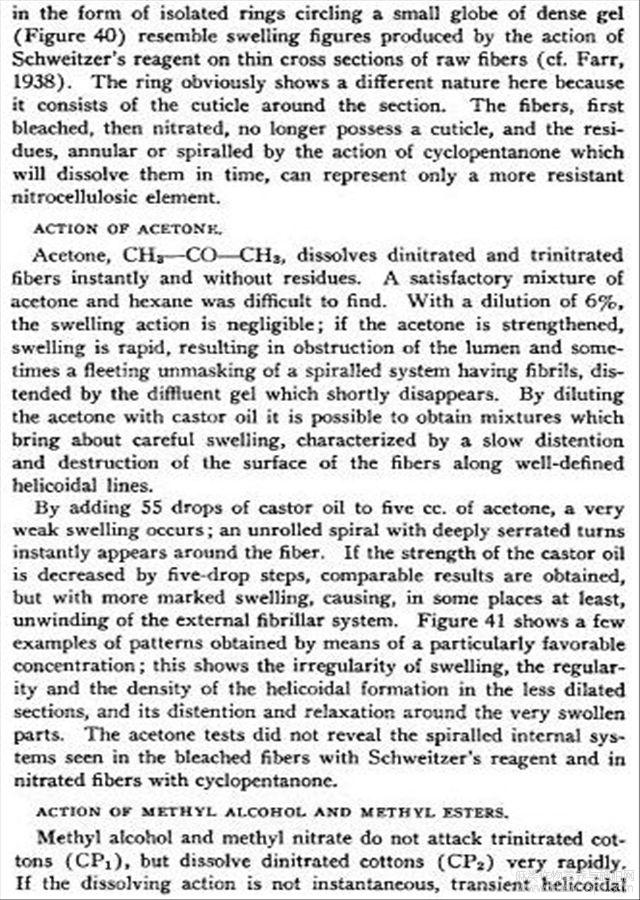 in the form of isolated rings circling a small globe of dense gel (Figure 40) resemble swelling figures produced by the action of Schweitzer's reagent on thin cross sections of raw fibers (cf. Farr, 1938). The ring obviously shows a different nature here because it consists of the cuticle around the section. The fibers, first bleached, then nitrated, no longer possess a cuticle, and the residues, annular or spiralled by the action of cyclopentanone which will dissolve them in time, can represent only a more resistant nitrocellulosic element.

ACTION OF ACETONE.

Acetone, $CH_3—CO—CH_3$, dissolves dinitrated and trinitrated fibers instantly and without residues. A satisfactory mixture of acetone and hexane was difficult to find. With a dilution of 6%, the swelling action is negligible; if the acetone is strengthened, swelling is rapid, resulting in obstruction of the lumen and sometimes a fleeting unmasking of a spiralled system having fibrils, distended by the diffluent gel which shortly disappears. By diluting the acetone with castor oil it is possible to obtain mixtures which bring about careful swelling, characterized by a slow distention and destruction of the surface of the fibers along well-defined helicoidal lines.

By adding 55 drops of castor oil to five cc. of acetone, a very weak swelling occurs; an unrolled spiral with deeply serrated turns instantly appears around the fiber. If the strength of the castor oil is decreased by five-drop steps, comparable results are obtained, but with more marked swelling, causing, in some places at least, unwinding of the external fibrillar system. Figure 41 shows a few examples of patterns obtained by means of a particularly favorable concentration; this shows the irregularity of swelling, the regularity and the density of the helicoidal formation in the less dilated sections, and its distention and relaxation around the very swollen parts. The acetone tests did not reveal the spiralled internal systems seen in the bleached fibers with Schweitzer's reagent and in nitrated fibers with cyclopentanone.

ACTION OF METHYL ALCOHOL AND METHYL ESTERS.

Methyl alcohol and methyl nitrate do not attack trinitrated cottons ($CP_1$), but dissolve dinitrated cottons ($CP_2$) very rapidly. If the dissolving action is not instantaneous, transient helicoidal